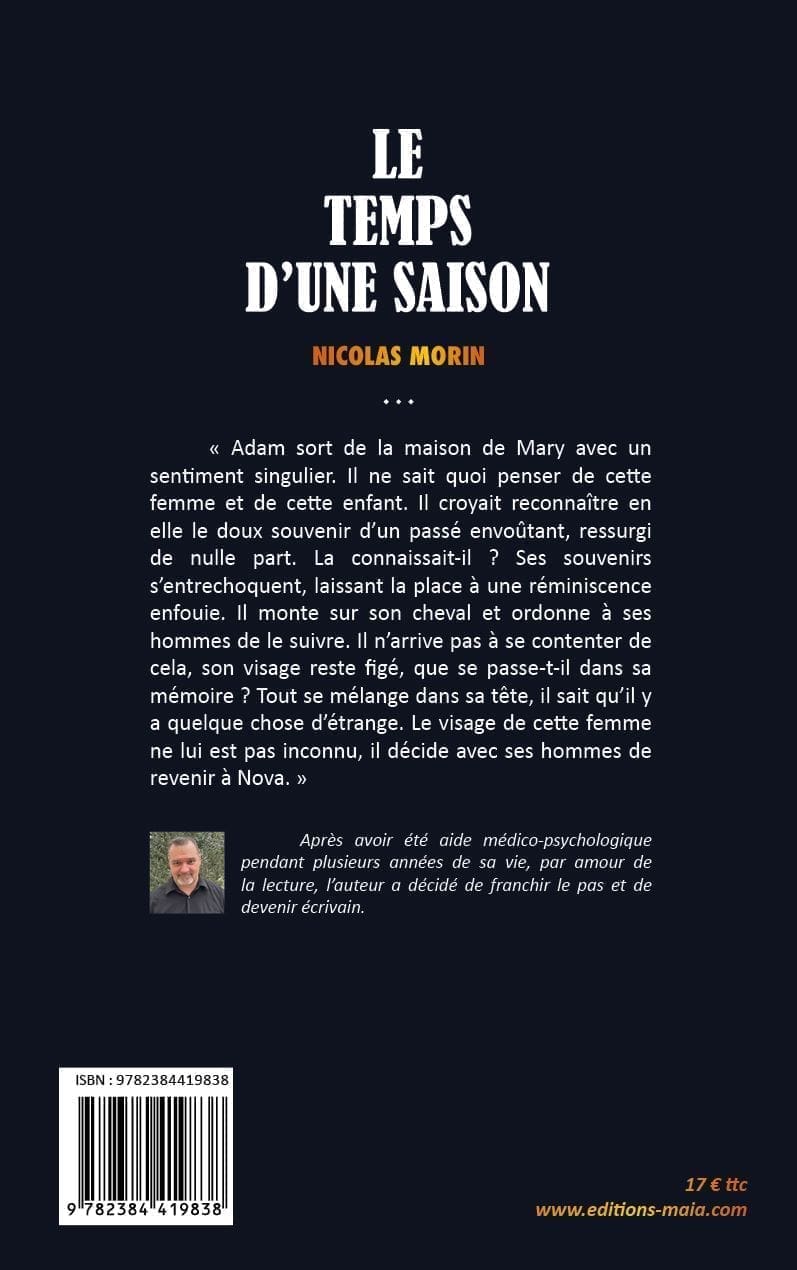 LE
TEMPS
D'UNE SAISON

NICOLAS MORIN

...

« Adam sort de la maison de Mary avec un sentiment singulier. Il ne sait quoi penser de cette femme et de cette enfant. Il croyait reconnaître en elle le doux souvenir d'un passé envoûtant, ressurgi de nulle part. La connaissait-il ? Ses souvenirs s'entrechoquent, laissant la place à une réminiscence enfouie. Il monte sur son cheval et ordonne à ses hommes de le suivre. Il n'arrive pas à se contenter de cela, son visage reste figé, que se passe-t-il dans sa mémoire ? Tout se mélange dans sa tête, il sait qu'il y a quelque chose d'étrange. Le visage de cette femme ne lui est pas inconnu, il décide avec ses hommes de revenir à Nova. »

Après avoir été aide médico-psychologique pendant plusieurs années de sa vie, par amour de la lecture, l'auteur a décidé de franchir le pas et de devenir écrivain.

ISBN : 9782384419838

9 782384 419838

17 € ttc
www.editions-maia.com